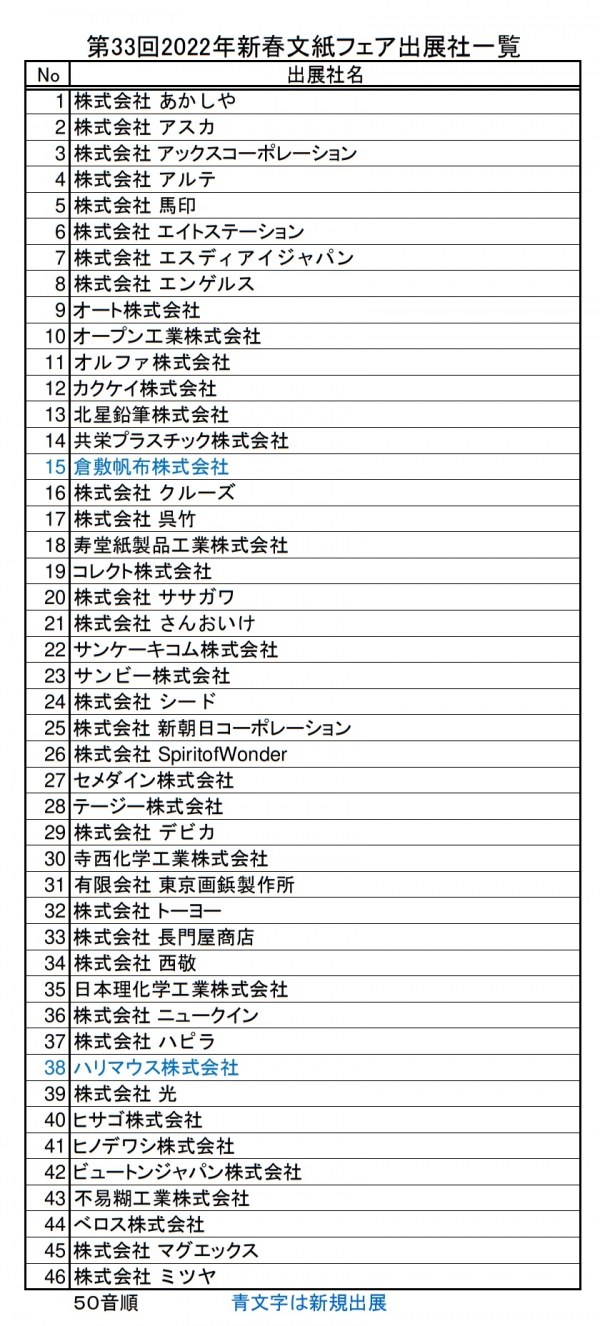 第33回2022年新春文紙フェア出展社一覧

| No | 出展社名 |
|---|---|
| 1 | 株式会社 あかしや |
| 2 | 株式会社 アスカ |
| 3 | 株式会社 アックスコーポレーション |
| 4 | 株式会社 アルテ |
| 5 | 株式会社 馬印 |
| 6 | 株式会社 エイトステーション |
| 7 | 株式会社 エスディアイジャパン |
| 8 | 株式会社 エンゲルス |
| 9 | オート株式会社 |
| 10 | オープン工業株式会社 |
| 11 | オルファ株式会社 |
| 12 | カクケイ株式会社 |
| 13 | 北星鉛筆株式会社 |
| 14 | 共栄プラスチック株式会社 |
| 15 | 倉敷帆布株式会社 |
| 16 | 株式会社 クルーズ |
| 17 | 株式会社 呉竹 |
| 18 | 寿堂紙製品工業株式会社 |
| 19 | コレクト株式会社 |
| 20 | 株式会社 ササガワ |
| 21 | 株式会社 さんおいけ |
| 22 | サンケーキコム株式会社 |
| 23 | サンビー株式会社 |
| 24 | 株式会社 シード |
| 25 | 株式会社 新朝日コーポレーション |
| 26 | 株式会社 SpiritofWonder |
| 27 | セメダイン株式会社 |
| 28 | テージー株式会社 |
| 29 | 株式会社 デビカ |
| 30 | 寺西化学工業株式会社 |
| 31 | 有限会社 東京画鋲製作所 |
| 32 | 株式会社 トーヨー |
| 33 | 株式会社 長門屋商店 |
| 34 | 株式会社 西敬 |
| 35 | 日本理化学工業株式会社 |
| 36 | 株式会社 ニュークイン |
| 37 | 株式会社 ハピラ |
| 38 | ハリマウス株式会社 |
| 39 | 株式会社 光 |
| 40 | ヒサゴ株式会社 |
| 41 | ヒノデワシ株式会社 |
| 42 | ビュートンジャパン株式会社 |
| 43 | 不易糊工業株式会社 |
| 44 | ベロス株式会社 |
| 45 | 株式会社 マグエックス |
| 46 | 株式会社 ミツヤ |

50音順　　青文字は新規出展